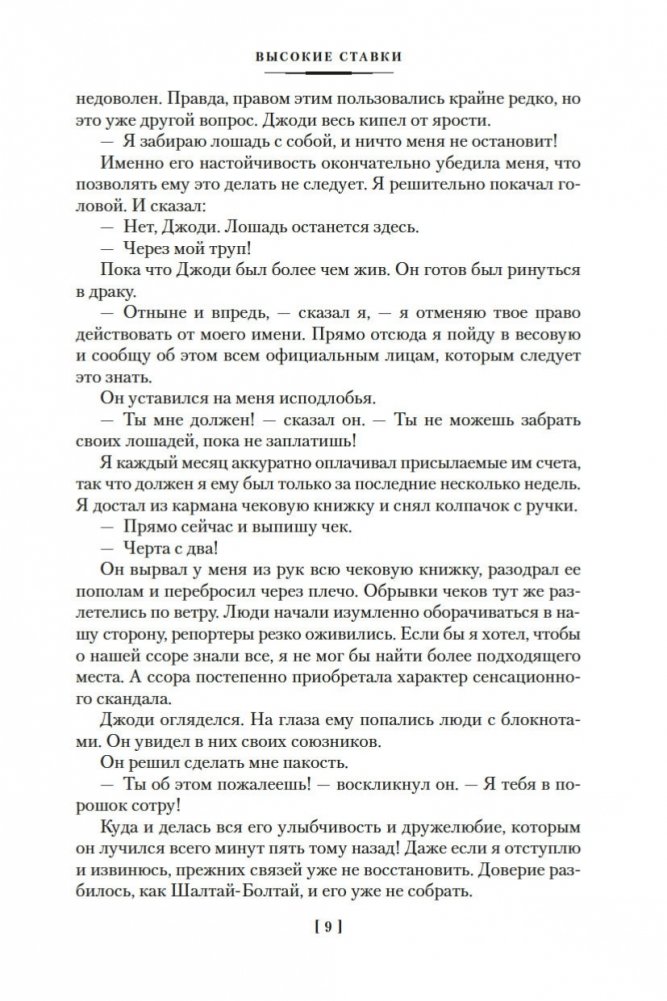 ВЫСОКИЕ СТАВКИ

недоволен. Правда, правом этим пользовались крайне редко, но это уже другой вопрос. Джоди весь кипел от ярости.

— Я забираю лошадь с собой, и ничто меня не остановит!

Именно его настойчивость окончательно убедила меня, что позволять ему это делать не следует. Я решительно покачал головой. И сказал:

— Нет, Джоди. Лошадь останется здесь.

— Через мой труп!

Пока что Джоди был более чем жив. Он готов был ринуться в драку.

— Отныне и впредь, — сказал я, — я отменяю твое право действовать от моего имени. Прямо отсюда я пойду в весовую и сообщу об этом всем официальным лицам, которым следует это знать.

Он уставился на меня исподлобья.

— Ты мне должен! — сказал он. — Ты не можешь забрать своих лошадей, пока не заплатишь!

Я каждый месяц аккуратно оплачивал присылаемые им счета, так что должен я ему был только за последние несколько недель. Я достал из кармана чековую книжку и снял колпачок с ручки.

— Прямо сейчас и выпишу чек.

— Черта с два!

Он вырвал у меня из рук всю чековую книжку, разодрал ее пополам и перебросил через плечо. Обрывки чеков тут же разлетелись по ветру. Люди начали изумленно оборачиваться в нашу сторону, репортеры резко оживились. Если бы я хотел, чтобы о нашей ссоре знали все, я не мог бы найти более подходящего места. А ссора постепенно приобретала характер сенсационного скандала.

Джоди огляделся. На глаза ему попались люди с блокнотами. Он увидел в них своих союзников.

Он решил сделать мне пакость.

— Ты об этом пожалеешь! — воскликнул он. — Я тебя в порошок сотру!

Куда и делась вся его улыбчивость и дружелюбие, которым он лучился всего минут пять тому назад! Даже если я отступлю и извинюсь, прежних связей уже не восстановить. Доверие разбилось, как Шалтай-Болтай, и его уже не собрать.

[ 9 ]